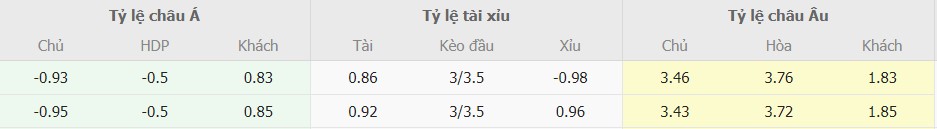 | Tỷ lệ châu Á | | | Tỷ lệ tài xỉu | | | Tỷ lệ châu Âu | | |
|---|---|---|---|---|---|---|---|---|
| Chủ | HDP | Khách | Tài | Kèo đầu | Xỉu | Chủ | Hòa | Khách |
| -0.93 | -0.5 | 0.83 | 0.86 | 3/3.5 | -0.98 | 3.46 | 3.76 | 1.83 |
| -0.95 | -0.5 | 0.85 | 0.92 | 3/3.5 | 0.96 | 3.43 | 3.72 | 1.85 |